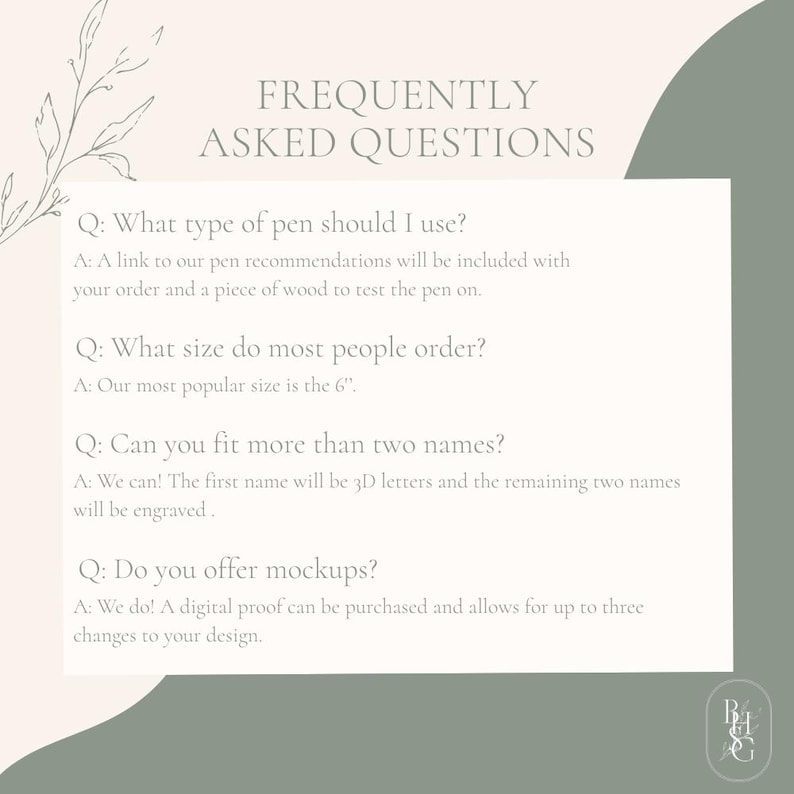 FREQUENTLY
ASKED QUESTIONS

Q: What type of pen should I use?

A: A link to our pen recommendations will be included with your order and a piece of wood to test the pen on.

Q: What size do most people order?

A: Our most popular size is the 6".

Q: Can you fit more than two names?

A: We can! The first name will be 3D letters and the remaining two names will be engraved .

Q: Do you offer mockups?

A: We do! A digital proof can be purchased and allows for up to three changes to your design.

BHSG